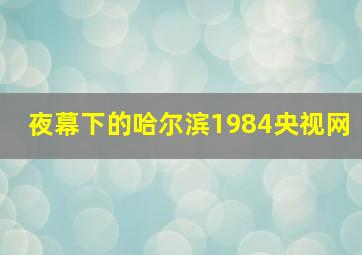 夜幕下的哈尔滨1984央视网